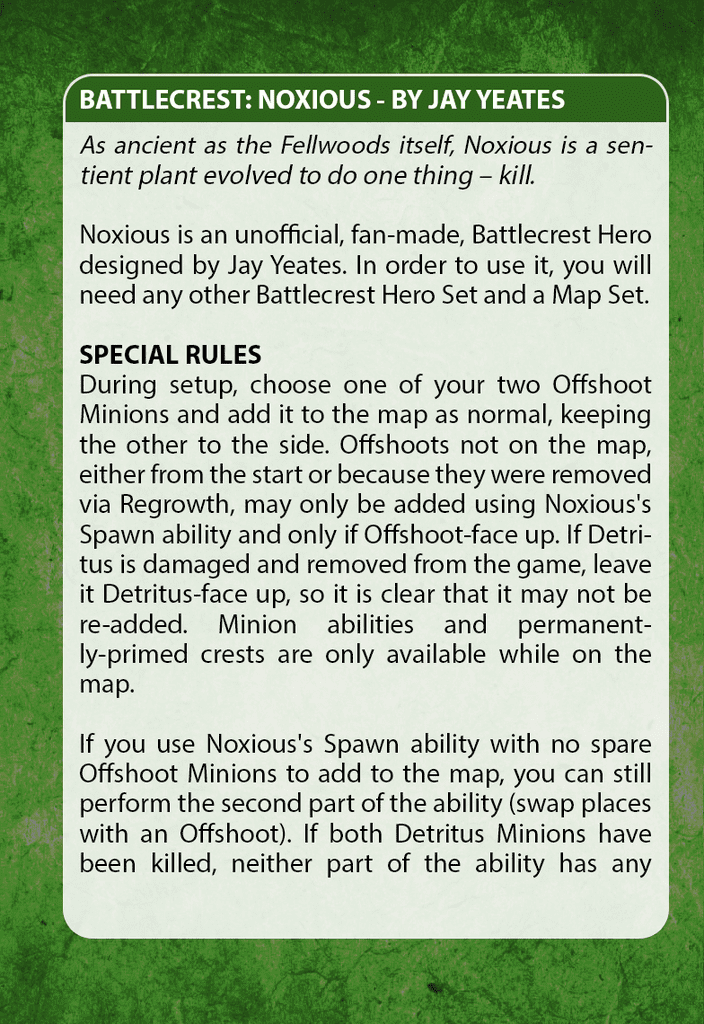 BATTLECREST: NOXIOUS - BY JAY YEATES

As ancient as the Fellwoods itself, Noxious is a sentient plant evolved to do one thing – kill.

Noxious is an unofficial, fan-made, Battlecrest Hero designed by Jay Yeates. In order to use it, you will need any other Battlecrest Hero Set and a Map Set.

SPECIAL RULES
During setup, choose one of your two Offshoot Minions and add it to the map as normal, keeping the other to the side. Offshoots not on the map, either from the start or because they were removed via Regrowth, may only be added using Noxious's Spawn ability and only if Offshoot-face up. If Detritus is damaged and removed from the game, leave it Detritus-face up, so it is clear that it may not be re-added. Minion abilities and permanently-primed crests are only available while on the map.

If you use Noxious's Spawn ability with no spare Offshoot Minions to add to the map, you can still perform the second part of the ability (swap places with an Offshoot). If both Detritus Minions have been killed, neither part of the ability has any